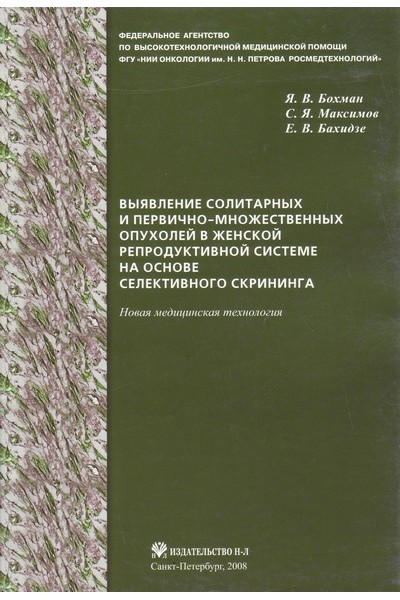 ФЕДЕРАЛЬНОЕ АГЕНТСТВО
ПО ВЫСОКОТЕХНОЛОГИЧНОЙ МЕДИЦИНСКОЙ ПОМОЩИ
ФГУ «НИИ ОНКОЛОГИИ им. Н. Н. ПЕТРОВА РОСМЕДТЕХНОЛОГИЙ»

Я. В. Бохман
С. Я. Максимов
Е. В. Бахидзе

ВЫЯВЛЕНИЕ СОЛИТАРНЫХ
И ПЕРВИЧНО-МНОЖЕСТВЕННЫХ
ОПУХОЛЕЙ В ЖЕНСКОЙ
РЕПРОДУКТИВНОЙ СИСТЕМЕ
НА ОСНОВЕ
СЕЛЕКТИВНОГО СКРИНИНГА

Новая медицинская технология

ИЗДАТЕЛЬСТВО Н-Л
Санкт-Петербург, 2008